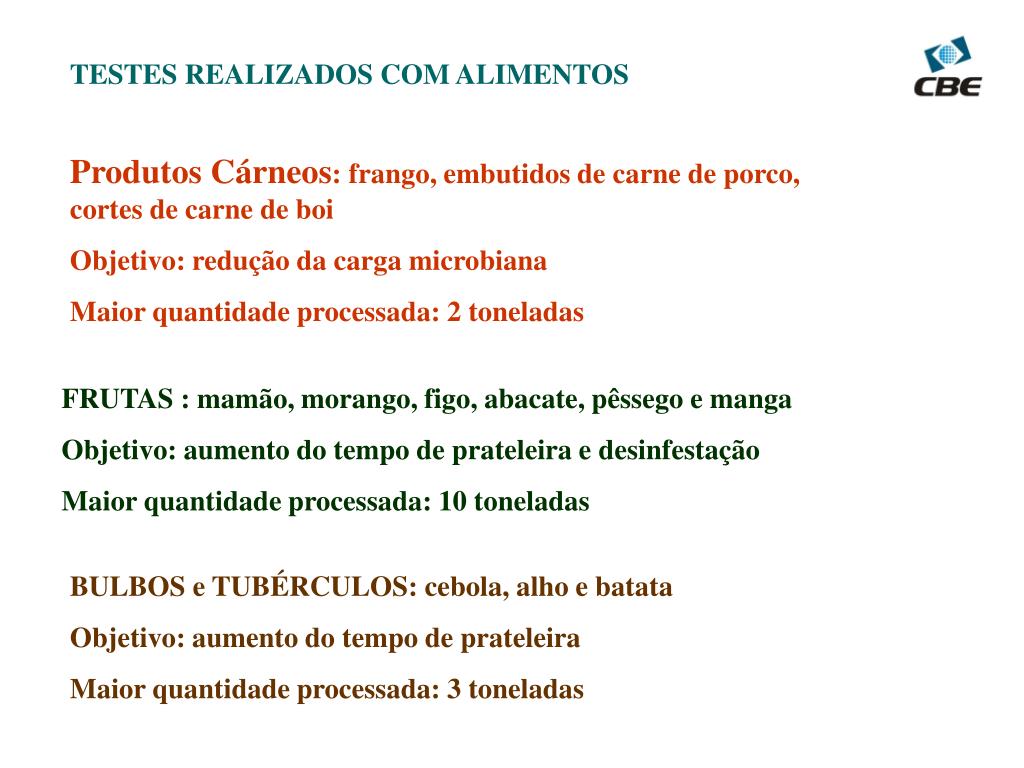 TESTES REALIZADOS COM ALIMENTOS

CBE

Produtos Cárneos: frango, embutidos de carne de porco, cortes de carne de boi

Objetivo: redução da carga microbiana

Maior quantidade processada: 2 toneladas

FRUTAS : mamão, morango, figo, abacate, pêssego e manga

Objetivo: aumento do tempo de prateleira e desinfestação

Maior quantidade processada: 10 toneladas

BULBOS e TUBÉRCULOS: cebola, alho e batata

Objetivo: aumento do tempo de prateleira

Maior quantidade processada: 3 toneladas